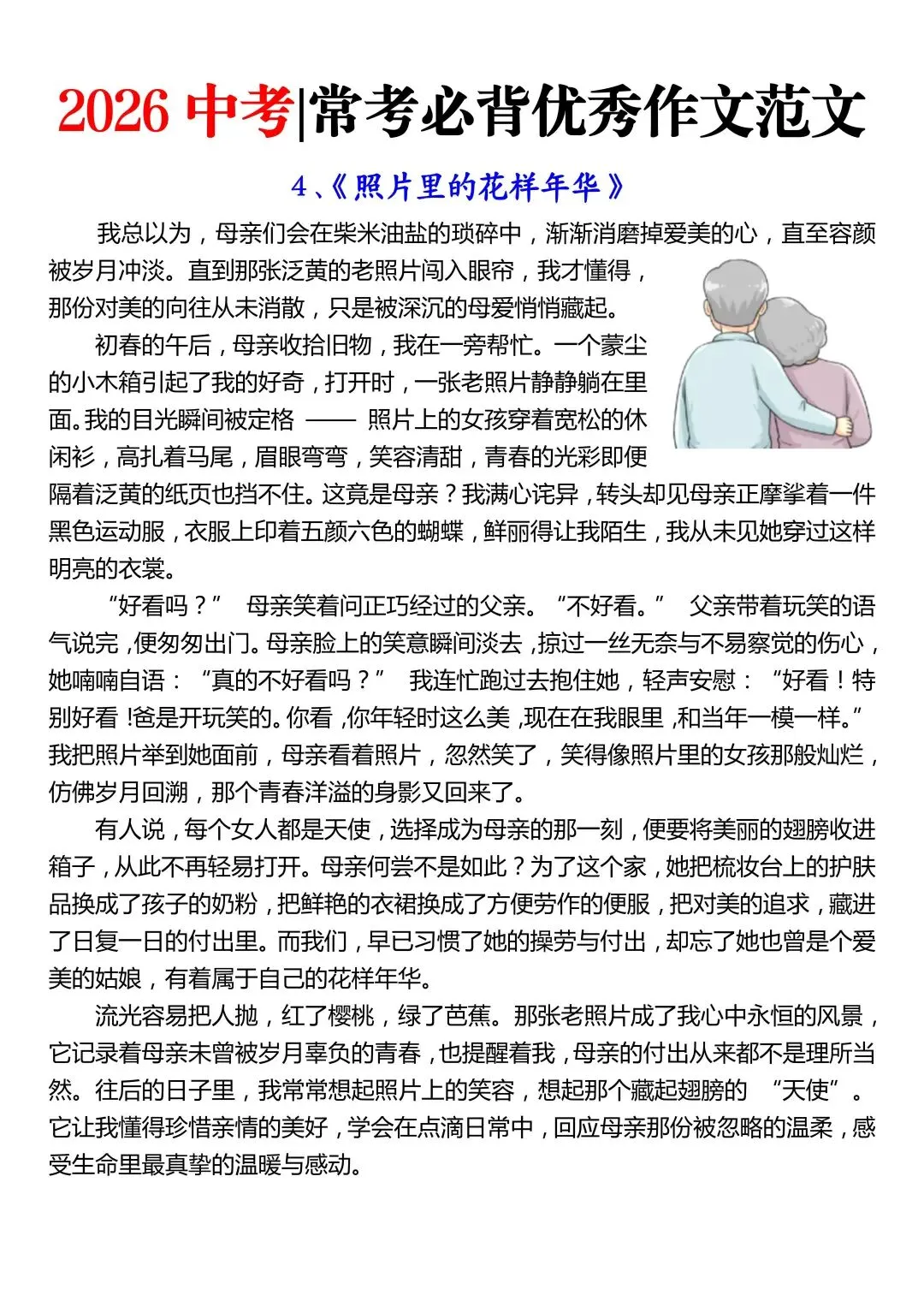 2026 中考|常考必背优秀作文范文

4、《照片里的花样年华》

我总以为，母亲们会在柴米油盐的琐碎中，渐渐消磨掉爱美的心，直至容颜被岁月冲淡。直到那张泛黄的老照片闯入眼帘，我才懂得，那份对美的向往从未消散，只是被深沉的母爱悄悄藏起。

初春的午后，母亲收拾旧物，我在一旁帮忙。一个蒙尘的小木箱引起了我的好奇，打开时，一张老照片静静躺在里面。我的目光瞬间被定格 —— 照片上的女孩穿着宽松的休闲衫，高扎着马尾，眉眼弯弯，笑容清甜，青春的光彩即便隔着泛黄的纸页也挡不住。这竟是母亲？我满心诧异，转头却见母亲正摩挲着一件黑色运动服，衣服上印着五颜六色的蝴蝶，鲜丽得让我陌生，我从未见她穿过这样明亮的衣裳。

“好看吗？” 母亲笑着问正巧经过的父亲。“不好看。” 父亲带着玩笑的语气说完，便匆匆出门。母亲脸上的笑意瞬间淡去，掠过一丝无奈与不易察觉的伤心，她喃喃自语：“真的不好看吗？” 我连忙跑过去抱住她，轻声安慰：“好看！特别好看！爸是开玩笑的。你看，你年轻时这么美，现在在我眼里，和当年一模一样。”我把照片举到她面前，母亲看着照片，忽然笑了，笑得像照片里的女孩那般灿烂，仿佛岁月回溯，那个青春洋溢的身影又回来了。

有人说，每个女人都是天使，选择成为母亲的那一刻，便要将美丽的翅膀收进箱子，从此不再轻易打开。母亲何尝不是如此？为了这个家，她把梳妆台上的护肤品换成了孩子的奶粉，把鲜艳的衣裙换成了方便劳作的便服，把对美的追求，藏进了日复一日的付出里。而我们，早已习惯了她的操劳与付出，却忘了她也曾是个爱美的姑娘，有着属于自己的花样年华。

流光容易把人抛，红了樱桃，绿了芭蕉。那张老照片成了我心中永恒的风景，它记录着母亲未曾被岁月辜负的青春，也提醒着我，母亲的付出从来都不是理所当然。往后的日子里，我常常想起照片上的笑容，想起那个藏起翅膀的 “天使”。它让我懂得珍惜亲情的美好，学会在点滴日常中，回应母亲那份被忽略的温柔，感受生命里最真挚的温暖与感动。